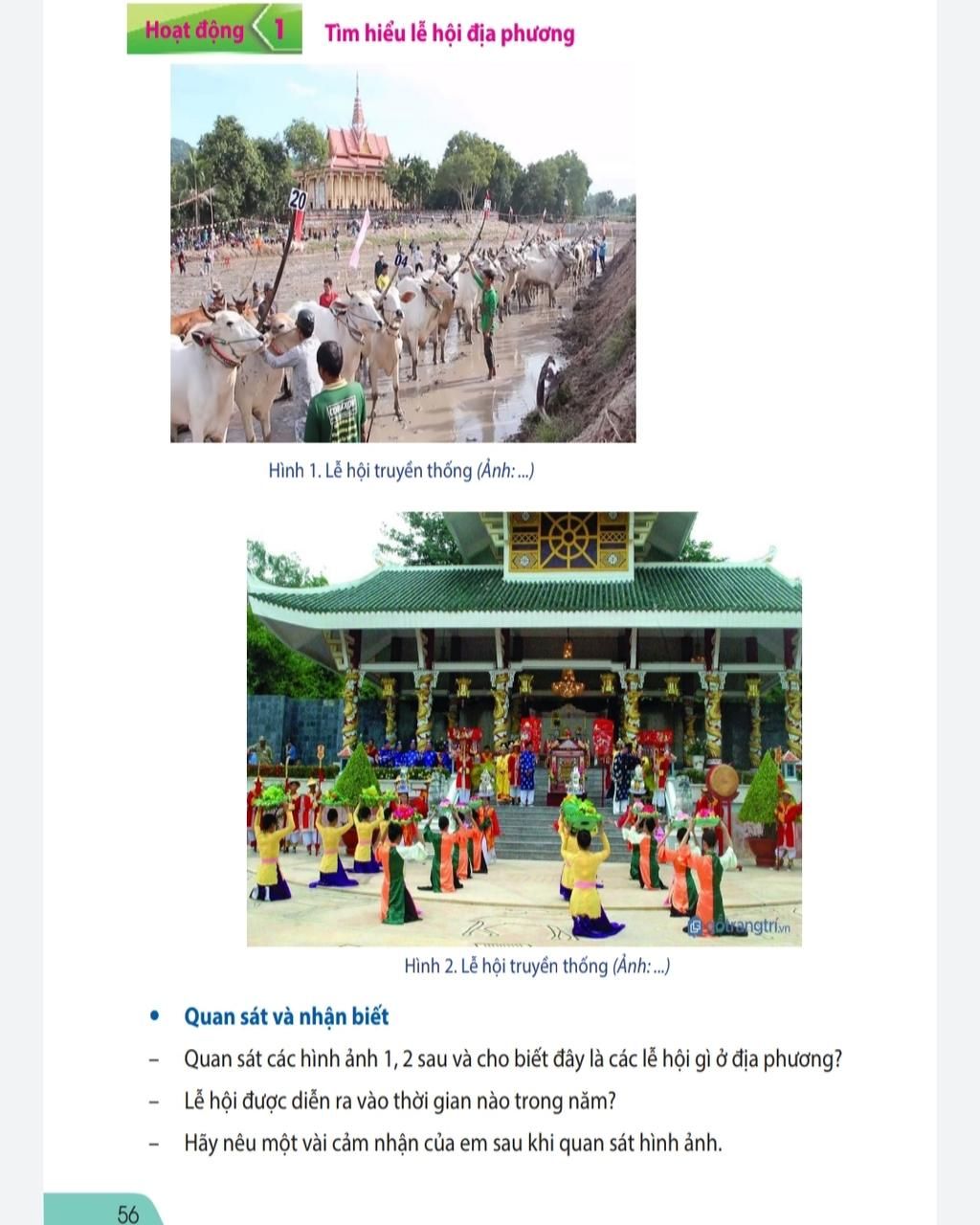 Hoạt động 1 Tìm hiểu lễ hội địa phương

Hình 1. Lễ hội truyền thống (Ảnh: ...)

Hình 2. Lễ hội truyền thống (Ảnh: ...)

• Quan sát và nhận biết

- Quan sát các hình ảnh 1, 2 sau và cho biết đây là các lễ hội gì ở địa phương?

- Lễ hội được diễn ra vào thời gian nào trong năm?

- Hãy nêu một vài cảm nhận của em sau khi quan sát hình ảnh.

56